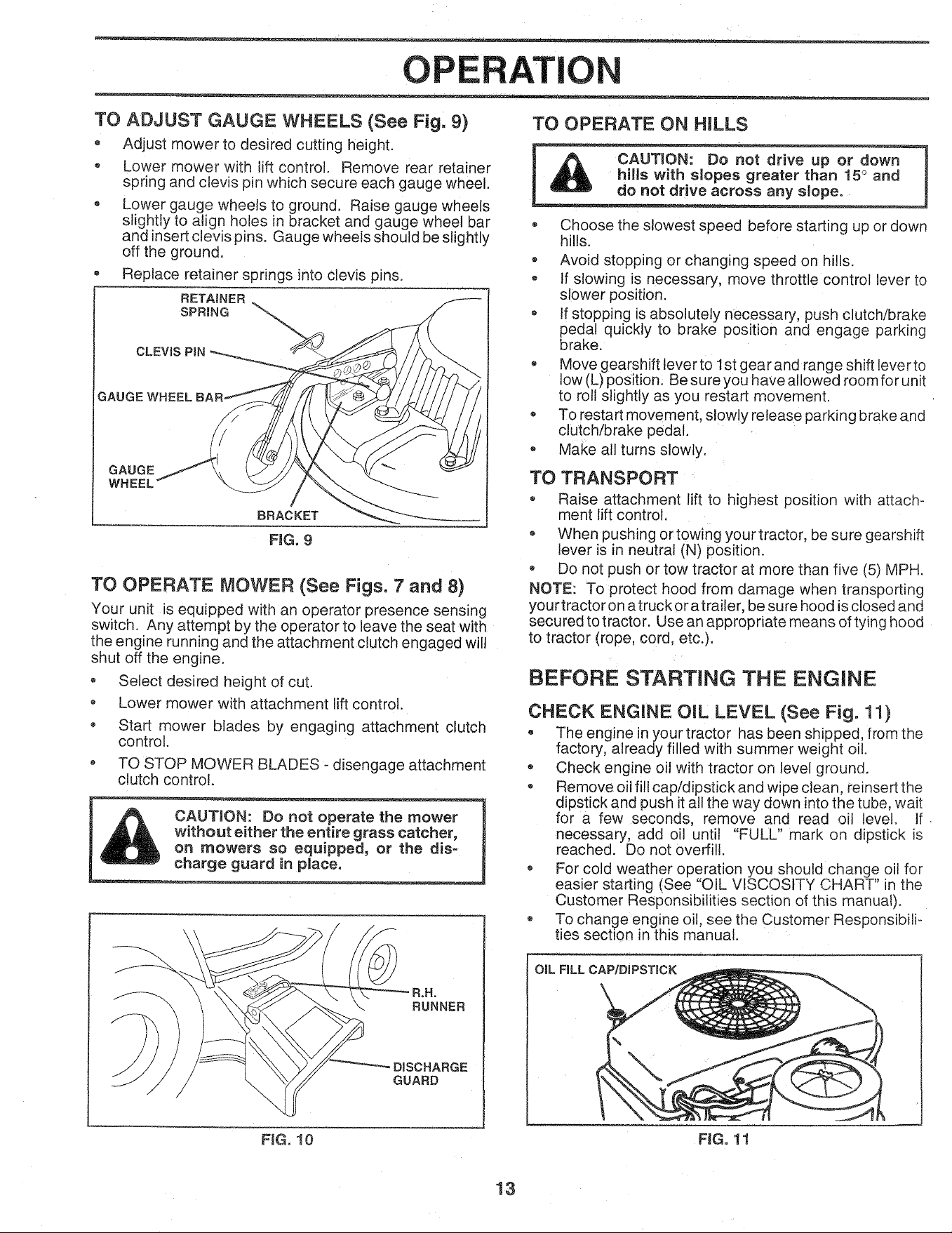 OPERATION

TO ADJUST GAUGE WHEELS (See Fig. 9)

• Adjust mower to desired cutting height.
• Lower mower with lift control. Remove rear retainer spring and clevis pin which secure each gauge wheel.
• Lower gauge wheels to ground. Raise gauge wheels slightly to align holes in bracket and gauge wheel bar and insert clevis pins. Gauge wheels should be slightly off the ground.
• Replace retainer springs into clevis pins.

RETAINER SPRING
CLEVIS PIN
GAUGE WHEEL BAR
GAUGE WHEEL
BRACKET

FIG. 9

TO OPERATE MOWER (See Figs. 7 and 8)

Your unit is equipped with an operator presence sensing switch. Any attempt by the operator to leave the seat with the engine running and the attachment clutch engaged will shut off the engine.

• Select desired height of cut.
• Lower mower with attachment lift control.
• Start mower blades by engaging attachment clutch control.
• TO STOP MOWER BLADES - disengage attachment clutch control.

CAUTION: Do not operate the mower without either the entire grass catcher, on mowers so equipped, or the discharge guard in place.

R.H. RUNNER
DISCHARGE GUARD

FIG. 10

TO OPERATE ON HILLS

CAUTION: Do not drive up or down hills with slopes greater than 15° and do not drive across any slope.

• Choose the slowest speed before starting up or down hills.
• Avoid stopping or changing speed on hills.
• If slowing is necessary, move throttle control lever to slower position.
• If stopping is absolutely necessary, push clutch/brake pedal quickly to brake position and engage parking brake.
• Move gearshift lever to 1st gear and range shift lever to low (L) position. Be sure you have allowed room for unit to roll slightly as you restart movement.
• To restart movement, slowly release parking brake and clutch/brake pedal.
• Make all turns slowly.

TO TRANSPORT

• Raise attachment lift to highest position with attachment lift control.
• When pushing or towing your tractor, be sure gearshift lever is in neutral (N) position.
• Do not push or tow tractor at more than five (5) MPH.

NOTE: To protect hood from damage when transporting your tractor on a truck or a trailer, be sure hood is closed and secured to tractor. Use an appropriate means of tying hood to tractor (rope, cord, etc.).

BEFORE STARTING THE ENGINE

CHECK ENGINE OIL LEVEL (See Fig. 11)

• The engine in your tractor has been shipped, from the factory, already filled with summer weight oil.
• Check engine oil with tractor on level ground.
• Remove oil fill cap/dipstick and wipe clean, reinsert the dipstick and push it all the way down into the tube, wait for a few seconds, remove and read oil level. If necessary, add oil until "FULL" mark on dipstick is reached. Do not overfill.
• For cold weather operation you should change oil for easier starting (See "OIL VISCOSITY CHART" in the Customer Responsibilities section of this manual).
• To change engine oil, see the Customer Responsibilities section in this manual.

OIL FILL CAP/DIPSTICK

FIG. 11

13